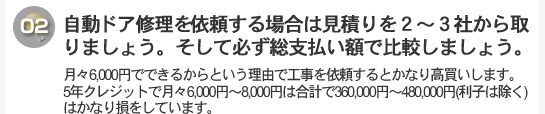 02

自動ドア修理を依頼する場合は見積りを２～３社から取りましょう。そして必ず総支払い額で比較しましょう。

月々6,000円でできるからという理由で工事を依頼するとかなり高買いします。5年クレジットで月々6,000円～8,000円は合計で360,000円～480,000円(利子は除く)はかなり損をしています。